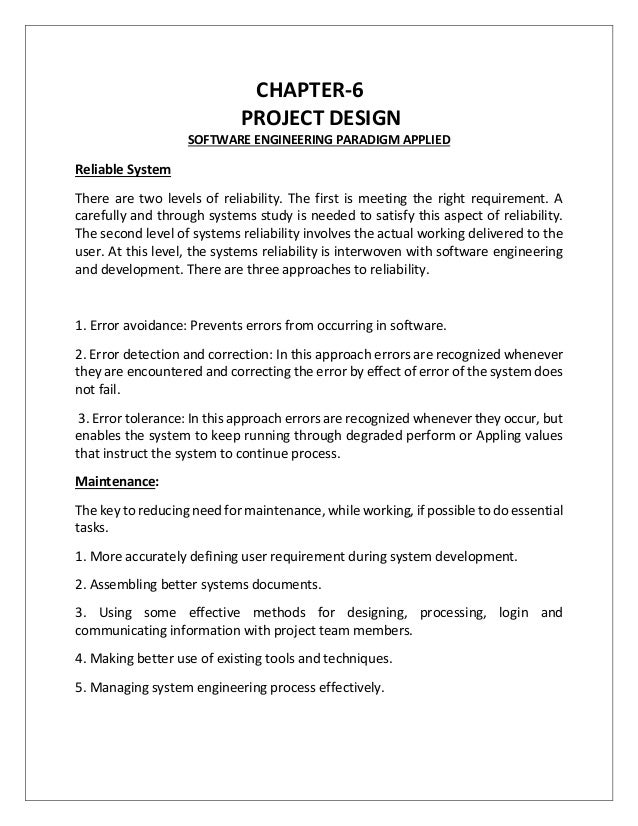 CHAPTER-6
PROJECT DESIGN
SOFTWARE ENGINEERING PARADIGM APPLIED

Reliable System

There are two levels of reliability. The first is meeting the right requirement. A carefully and through systems study is needed to satisfy this aspect of reliability. The second level of systems reliability involves the actual working delivered to the user. At this level, the systems reliability is interwoven with software engineering and development. There are three approaches to reliability.

1. Error avoidance: Prevents errors from occurring in software.

2. Error detection and correction: In this approach errors are recognized whenever they are encountered and correcting the error by effect of error of the system does not fail.

3. Error tolerance: In this approach errors are recognized whenever they occur, but enables the system to keep running through degraded perform or Appling values that instruct the system to continue process.

Maintenance:

The key to reducing need for maintenance, while working, if possible to do essential tasks.

1. More accurately defining user requirement during system development.

2. Assembling better systems documents.

3. Using some effective methods for designing, processing, login and communicating information with project team members.

4. Making better use of existing tools and techniques.

5. Managing system engineering process effectively.